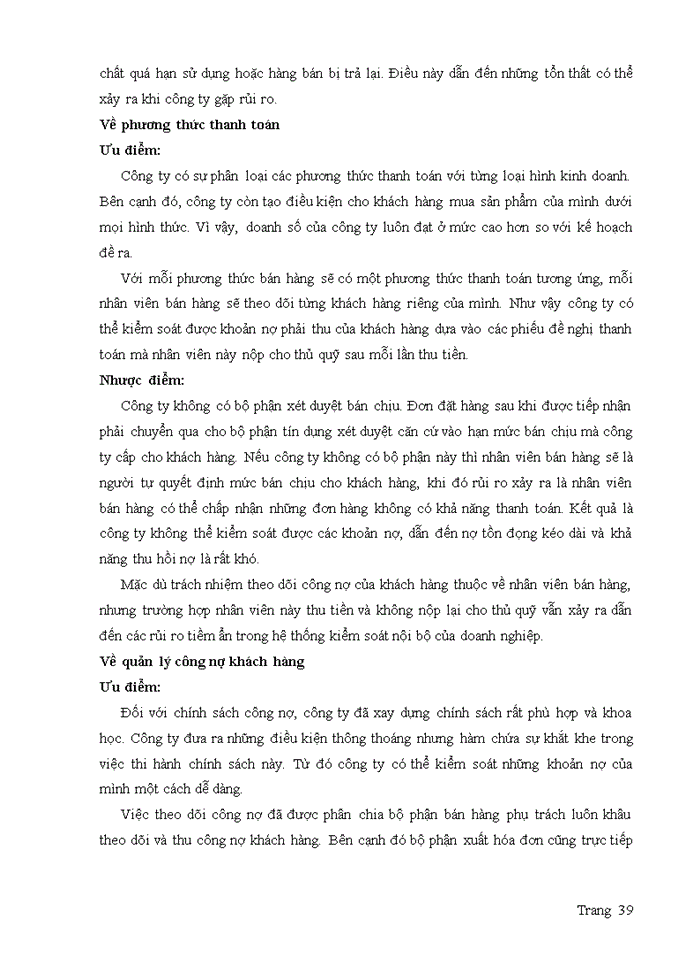 chất quá hạn sử dụng hoặc hàng bán bị trả lại. Điều này dẫn đến những tổn thất có thể xảy ra khi công ty gặp rủi ro.

Về phương thức thanh toán

Ưu điểm:

Công ty có sự phân loại các phương thức thanh toán với từng loại hình kinh doanh. Bên cạnh đó, công ty còn tạo điều kiện cho khách hàng mua sản phẩm của mình dưới mọi hình thức. Vì vậy, doanh số của công ty luôn đạt ở mức cao hơn so với kế hoạch đề ra.

Với mỗi phương thức bán hàng sẽ có một phương thức thanh toán tương ứng, mỗi nhân viên bán hàng sẽ theo dõi từng khách hàng riêng của mình. Như vậy công ty có thể kiểm soát được khoản nợ phải thu của khách hàng dựa vào các phiếu đề nghị thanh toán mà nhân viên này nộp cho thủ quỹ sau mỗi lần thu tiền.

Nhược điểm:

Công ty không có bộ phận xét duyệt bán chịu. Đơn đặt hàng sau khi được tiếp nhận phải chuyển qua cho bộ phận tín dụng xét duyệt căn cứ vào hạn mức bán chịu mà công ty cấp cho khách hàng. Nếu công ty không có bộ phận này thì nhân viên bán hàng sẽ là người tự quyết định mức bán chịu cho khách hàng, khi đó rủi ro xảy ra là nhân viên bán hàng có thể chấp nhận những đơn hàng không có khả năng thanh toán. Kết quả là công ty không thể kiểm soát được các khoản nợ, dẫn đến nợ tồn đọng kéo dài và khả năng thu hồi nợ là rất khó.

Mặc dù trách nhiệm theo dõi công nợ của khách hàng thuộc về nhân viên bán hàng, nhưng trường hợp nhân viên này thu tiền và không nộp lại cho thủ quỹ vẫn xảy ra dẫn đến các rủi ro tiềm ẩn trong hệ thống kiểm soát nội bộ của doanh nghiệp.

Về quản lý công nợ khách hàng

Ưu điểm:

Đối với chính sách công nợ, công ty đã xay dựng chính sách rất phù hợp và khoa học. Công ty đưa ra những điều kiện thông thoáng nhưng hàm chứa sự khắt khe trong việc thi hành chính sách này. Từ đó công ty có thể kiểm soát những khoản nợ của mình một cách dễ dàng.

Việc theo dõi công nợ đã được phân chia bộ phận bán hàng phụ trách luôn khâu theo dõi và thu công nợ khách hàng. Bên cạnh đó bộ phận xuất hóa đơn cũng trực tiếp

Trang 39